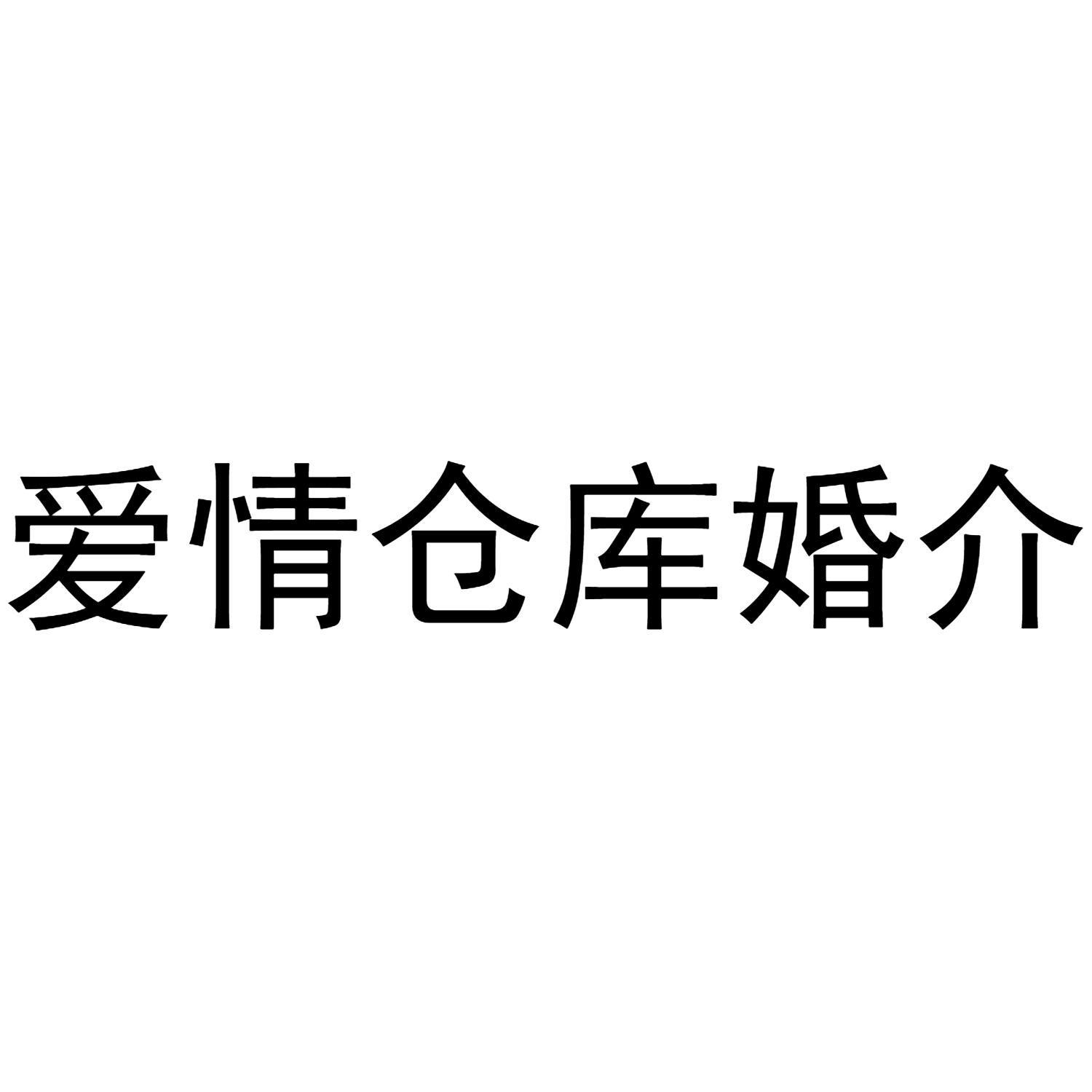 爱情仓库婚介